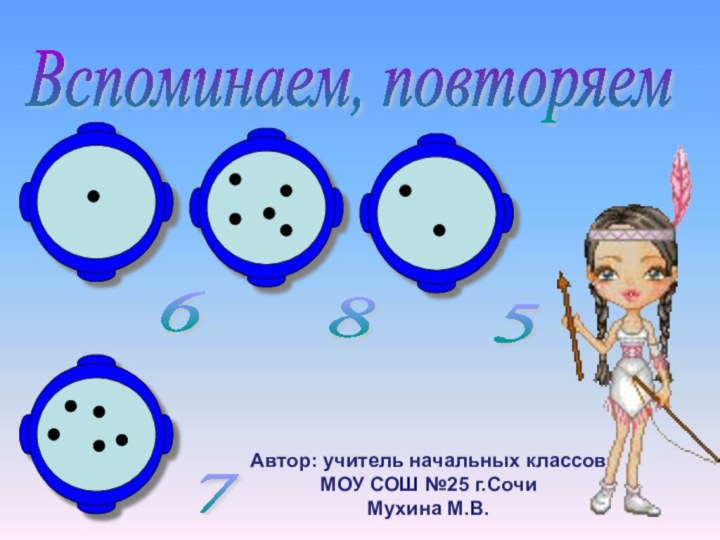 Вспоминаем, повторяем

6 8 5

7

Автор: учитель начальных классов
МОУ СОШ №25 г.Сочи
Мухина М.В.